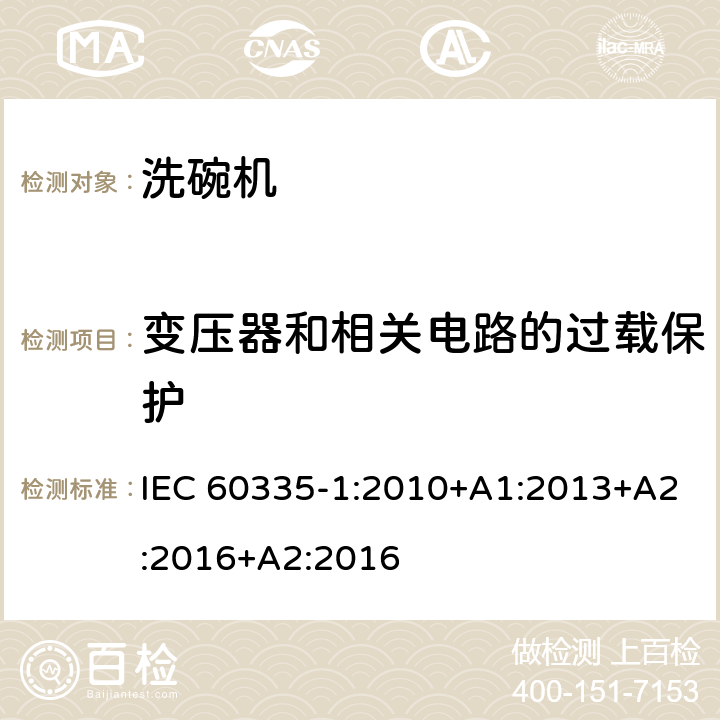 MA CNAS AC ilac-MRA

检测对象： 洗碗机

检测项目： 变压器和相关电路的过载保护

检测标准： IEC 60335-1:2010+A1:2013+A2:2016+A2:2016

百检 Baijiantest.com

做检测 上百检
400-151-7153